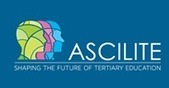 ASCILITE
SHAPING THE FUTURE OF TERTIARY EDUCATION